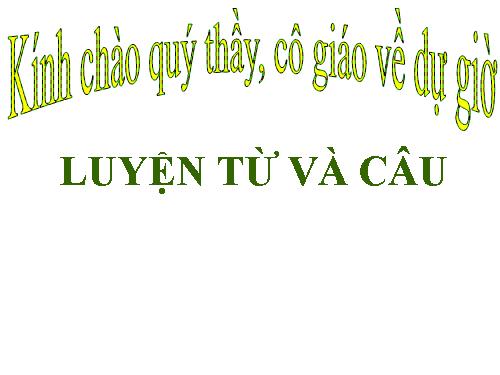 Kính chào quý thầy, cô giáo về dự giờ

LUYỆN TỪ VÀ CÂU